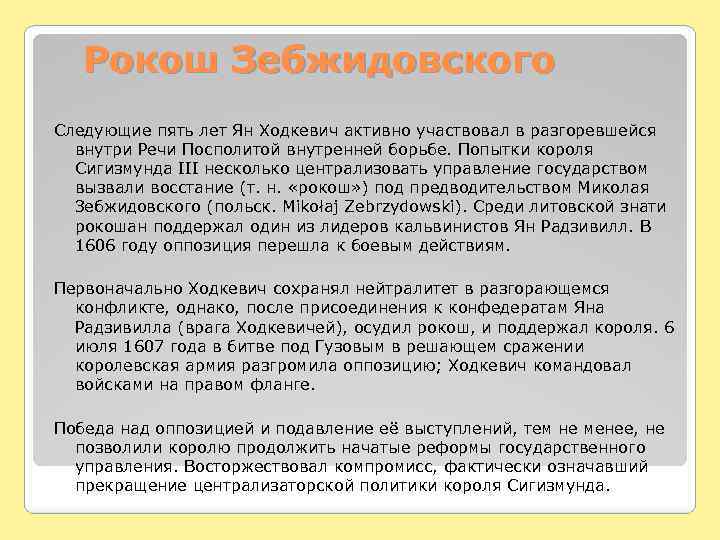 Рокош Зебжидовского

Следующие пять лет Ян Ходкевич активно участвовал в разгоревшейся внутри Речи Посполитой внутренней борьбе. Попытки короля Сигизмунда III несколько централизовать управление государством вызвали восстание (т. н. «рокош») под предводительством Миколая Зебжидовского (польск. Mikołaj Zebrzydowski). Среди литовской знати рокошан поддержал один из лидеров кальвинистов Ян Радзивилл. В 1606 году оппозиция перешла к боевым действиям.

Первоначально Ходкевич сохранял нейтралитет в разгорающемся конфликте, однако, после присоединения к конфедератам Яна Радзивилла (врага Ходкевичей), осудил рокош, и поддержал короля. 6 июля 1607 года в битве под Гузовым в решающем сражении королевская армия разгромила оппозицию; Ходкевич командовал войсками на правом фланге.

Победа над оппозицией и подавление её выступлений, тем не менее, не позволили королю продолжить начатые реформы государственного управления. Восторжествовал компромисс, фактически означавший прекращение централизаторской политики короля Сигизмунда.